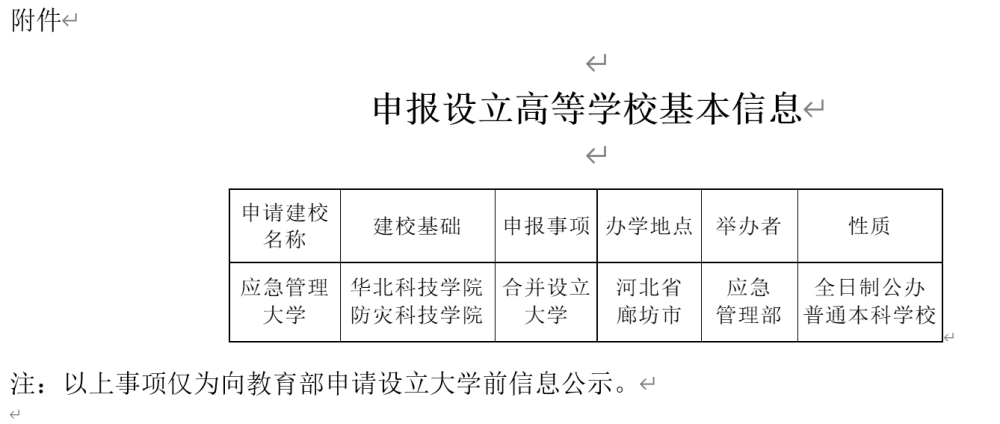 附件

申报设立高等学校基本信息

| 申请建校名称 | 建校基础 | 申报事项 | 办学地点 | 举办者 | 性质 |
|---|---|---|---|---|---|
| 应急管理大学 | 华北科技学院 防灾科技学院 | 合并设立大学 | 河北省廊坊市 | 应急管理部 | 全日制公办普通本科学校 |

注：以上事项仅为向教育部申请设立大学前信息公示。